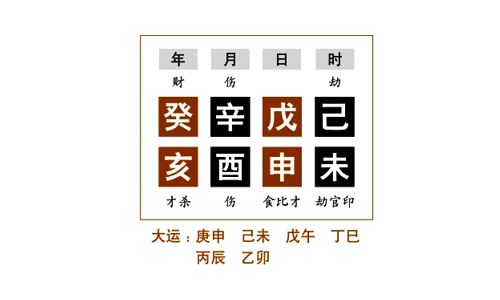 | 年 | 月 | 日 | 时 |
|---|---|---|---|
| 财 | 伤 | | 劫 |
| 癸 | 辛 | 戊 | 己 |
| 亥 | 酉 | 申 | 未 |
| 才杀 | 伤 | 食比才 | 劫官印 |

大运：庚申　己未　戊午　丁巳
丙辰　乙卯